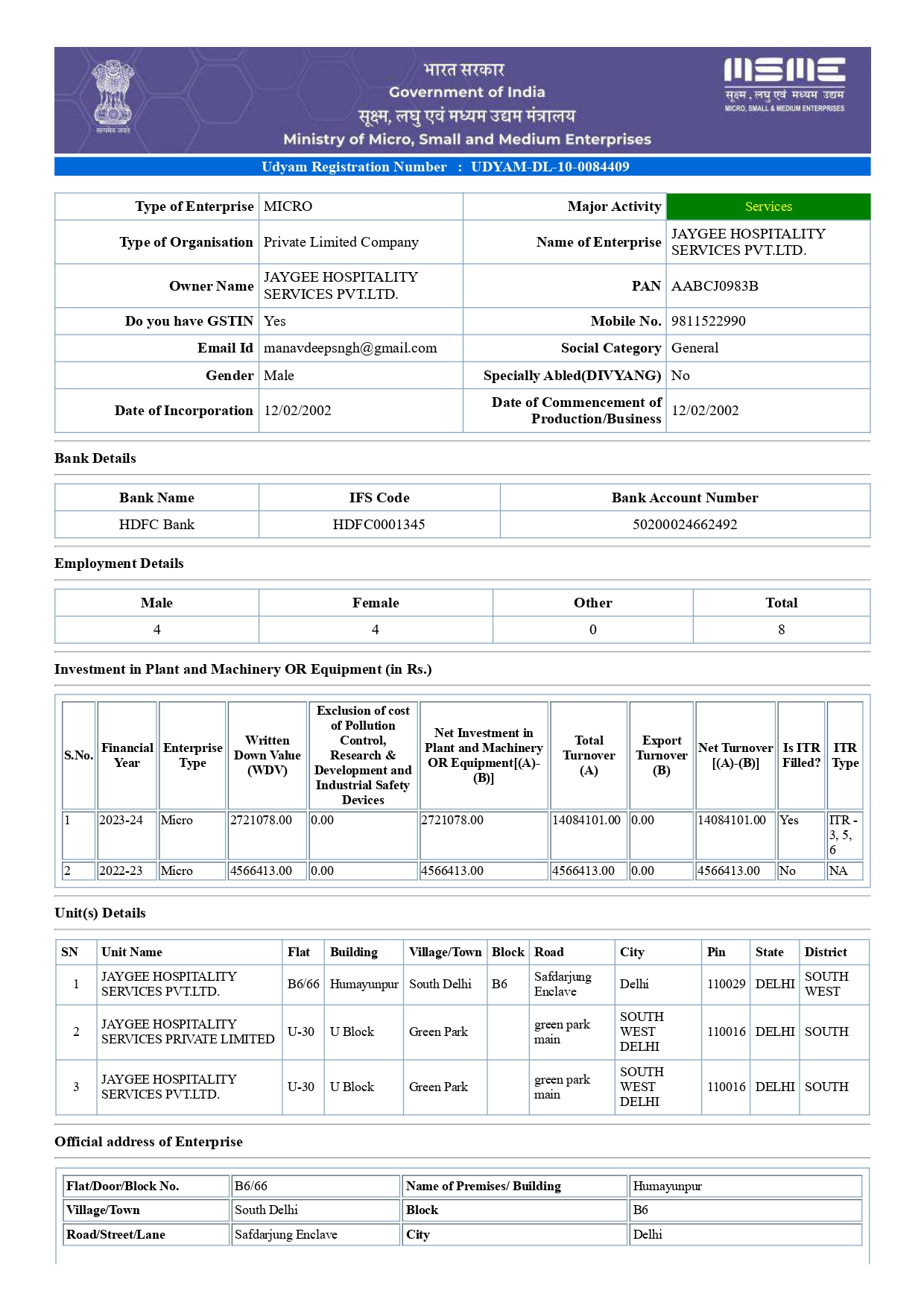 सत्यमेव जयते

भारत सरकार
Government of India
सूक्ष्म, लघु एवं मध्यम उद्यम मंत्रालय
Ministry of Micro, Small and Medium Enterprises

MSME
सूक्ष्म, लघु एवं मध्यम उद्यम
MICRO, SMALL & MEDIUM ENTERPRISES

Udyam Registration Number : UDYAM-DL-10-0084409

| Type of Enterprise | MICRO | Major Activity | Services |
|---|---|---|---|
| Type of Organisation | Private Limited Company | Name of Enterprise | JAYGEE HOSPITALITY SERVICES PVT.LTD. |
| Owner Name | JAYGEE HOSPITALITY SERVICES PVT.LTD. | PAN | AABCJ0983B |
| Do you have GSTIN | Yes | Mobile No. | 9811522990 |
| Email Id | manavdeepsngh@gmail.com | Social Category | General |
| Gender | Male | Specially Abled(DIVYANG) | No |
| Date of Incorporation | 12/02/2002 | Date of Commencement of Production/Business | 12/02/2002 |

Bank Details

| Bank Name | IFS Code | Bank Account Number |
|---|---|---|
| HDFC Bank | HDFC0001345 | 50200024662492 |

Employment Details

| Male | Female | Other | Total |
|---|---|---|---|
| 4 | 4 | 0 | 8 |

Investment in Plant and Machinery OR Equipment (in Rs.)

| S.No. | Financial Year | Enterprise Type | Written Down Value (WDV) | Exclusion of cost of Pollution Control, Research & Development and Industrial Safety Devices | Net Investment in Plant and Machinery OR Equipment[(A)-(B)] | Total Turnover (A) | Export Turnover (B) | Net Turnover [(A)-(B)] | Is ITR Filled? | ITR Type |
|---|---|---|---|---|---|---|---|---|---|---|
| 1 | 2023-24 | Micro | 2721078.00 | 0.00 | 2721078.00 | 14084101.00 | 0.00 | 14084101.00 | Yes | ITR - 3, 5, 6 |
| 2 | 2022-23 | Micro | 4566413.00 | 0.00 | 4566413.00 | 4566413.00 | 0.00 | 4566413.00 | No | NA |

Unit(s) Details

| SN | Unit Name | Flat | Building | Village/Town | Block | Road | City | Pin | State | District |
|---|---|---|---|---|---|---|---|---|---|---|
| 1 | JAYGEE HOSPITALITY SERVICES PVT.LTD. | B6/66 | Humayunpur | South Delhi | B6 | Safdarjung Enclave | Delhi | 110029 | DELHI | SOUTH WEST |
| 2 | JAYGEE HOSPITALITY SERVICES PRIVATE LIMITED | U-30 | U Block | Green Park | | green park main | SOUTH WEST DELHI | 110016 | DELHI | SOUTH |
| 3 | JAYGEE HOSPITALITY SERVICES PVT.LTD. | U-30 | U Block | Green Park | | green park main | SOUTH WEST DELHI | 110016 | DELHI | SOUTH |

Official address of Enterprise

| Flat/Door/Block No. | B6/66 | Name of Premises/ Building | Humayunpur |
|---|---|---|---|
| Village/Town | South Delhi | Block | B6 |
| Road/Street/Lane | Safdarjung Enclave | City | Delhi |